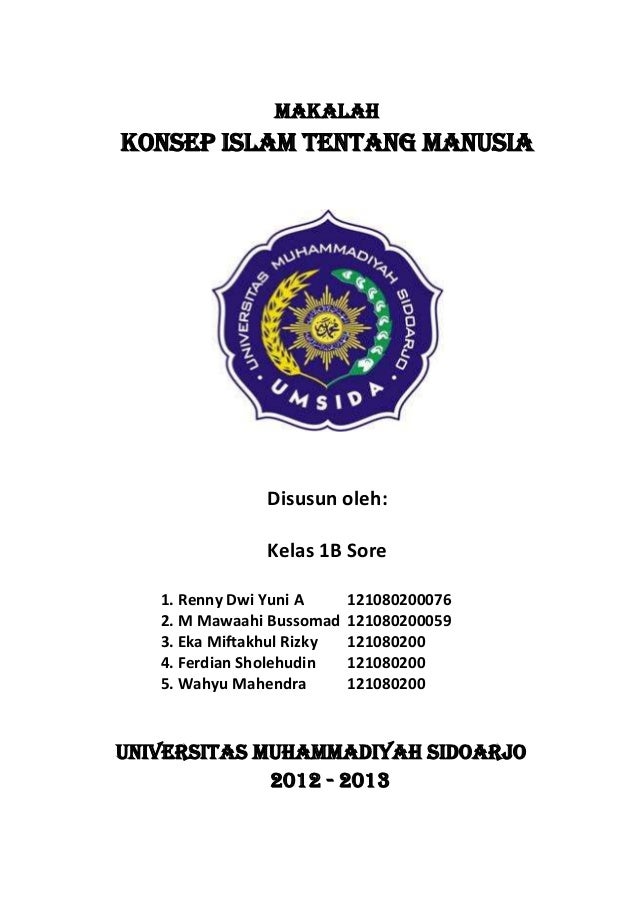 MAKALAH
KONSEP ISLAM TENTANG MANUSIA

UNIVERSITAS MUHAMMADIYAH SIDOARJO
UMSIDA

Disusun oleh:

Kelas 1B Sore

1. Renny Dwi Yuni A 121080200076
2. M Mawaahi Bussomad 121080200059
3. Eka Miftakhul Rizky 121080200
4. Ferdian Sholehudin 121080200
5. Wahyu Mahendra 121080200

UNIVERSITAS MUHAMMADIYAH SIDOARJO
2012 - 2013